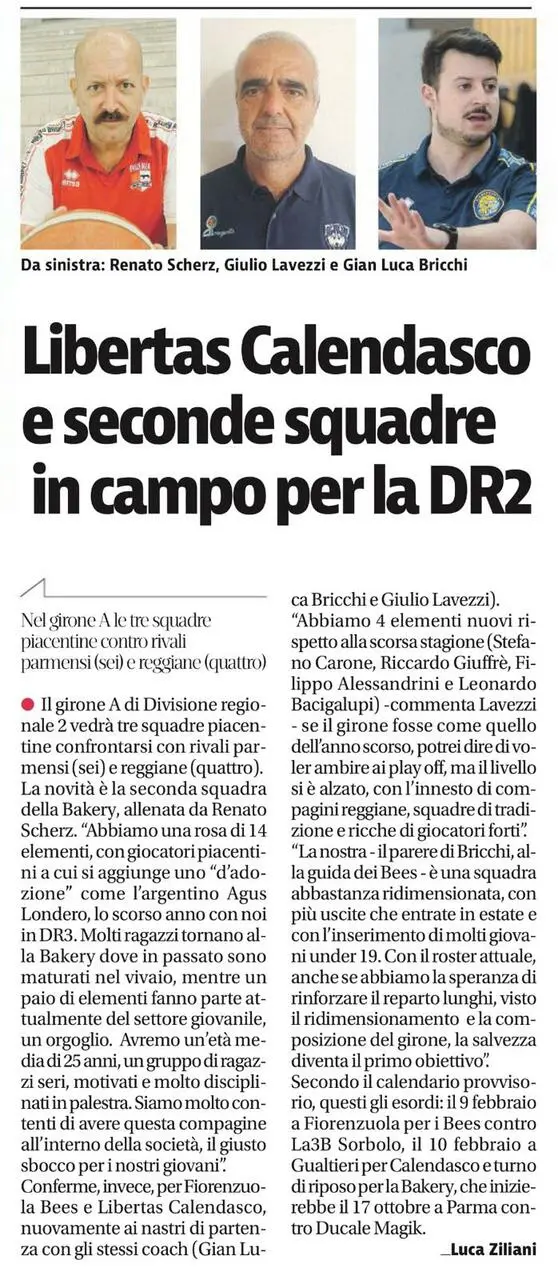 Da sinistra: Renato Scherz, Giulio Lavezzi e Gian Luca Bricchi

Libertas Calendasco e seconde squadre in campo per la DR2

Nel girone A le tre squadre piacentine contro rivali parmensi (sei) e reggiane (quattro)

Il girone A di Divisione regionale 2 vedrà tre squadre piacentine confrontarsi con rivali parmensi (sei) e reggiane (quattro). La novità è la seconda squadra della Bakery, allenata da Renato Scherz. "Abbiamo una rosa di 14 elementi, con giocatori piacentini a cui si aggiunge uno "d'adozione" come l'argentino Agus Londero, lo scorso anno con noi in DR3. Molti ragazzi tornano alla Bakery dove in passato sono maturati nel vivaio, mentre un paio di elementi fanno parte attualmente del settore giovanile, un orgoglio. Avremo un'età media di 25 anni, un gruppo di ragazzi seri, motivati e molto disciplinati in palestra. Siamo molto contenti di avere questa compagine all'interno della società, il giusto sbocco per i nostri giovani".

Conferme, invece, per Fiorenzuola Bees e Libertas Calendasco, nuovamente ai nastri di partenza con gli stessi coach (Gian Luca Bricchi e Giulio Lavezzi).

"Abbiamo 4 elementi nuovi rispetto alla scorsa stagione (Stefano Carone, Riccardo Giuffrè, Filippo Alessandrini e Leonardo Bacigalupi) -commenta Lavezzi - se il girone fosse come quello dell'anno scorso, potrei dire di voler ambire ai play off, ma il livello si è alzato, con l'innesto di compagini reggiane, squadre di tradizione e ricche di giocatori forti".

"La nostra - il parere di Bricchi, alla guida dei Bees - è una squadra abbastanza ridimensionata, con più uscite che entrate in estate e con l'inserimento di molti giovani under 19. Con il roster attuale, anche se abbiamo la speranza di rinforzare il reparto lunghi, visto il ridimensionamento e la composizione del girone, la salvezza diventa il primo obiettivo".

Secondo il calendario provvisorio, questi gli esordi: il 9 febbraio a Fiorenzuola per i Bees contro La3B Sorbolo, il 10 febbraio a Gualtieri per Calendasco e turno di riposo per la Bakery, che inizierebbe il 17 ottobre a Parma contro Ducale Magik.

_Luca Ziliani